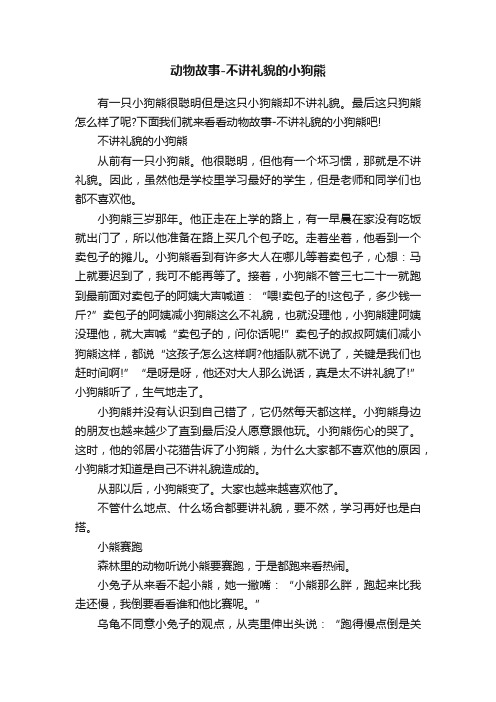 动物故事-不讲礼貌的小狗熊

有一只小狗熊很聪明但是这只小狗熊却不讲礼貌。最后这只狗熊怎么样了呢?下面我们就来看看动物故事-不讲礼貌的小狗熊吧!

不讲礼貌的小狗熊

从前有一只小狗熊。他很聪明，但他有一个坏习惯，那就是不讲礼貌。因此，虽然他是学校里学习最好的学生，但是老师和同学们也都不喜欢他。

小狗熊三岁那年。他正走在上学的路上，有一早晨在家没有吃饭就出门了，所以他准备在路上买几个包子吃。走着坐着，他看到一个卖包子的摊儿。小狗熊看到有许多大人在哪儿等着卖包子，心想：马上就要迟到了，我可不能再等了。接着，小狗熊不管三七二十一就跑到最前面对卖包子的阿姨大声喊道：“喂!卖包子的!这包子，多少钱一斤?”卖包子的阿姨减小狗熊这么不礼貌，也就没理他，小狗熊建阿姨没理他，就大声喊“卖包子的，问你话呢!”卖包子的叔叔阿姨们减小狗熊这样，都说“这孩子怎么这样啊?他插队就不说了，关键是我们也赶时间啊!”“是呀是呀，他还对大人那么说话，真是太不讲礼貌了!”小狗熊听了，生气地走了。

小狗熊并没有认识到自己错了，它仍然每天都这样。小狗熊身边的朋友也越来越少了直到最后没人愿意跟他玩。小狗熊伤心的哭了。这时，他的邻居小花猫告诉了小狗熊，为什么大家都不喜欢他的原因，小狗熊才知道是自己不讲礼貌造成的。

从那以后，小狗熊变了。大家也越来越喜欢他了。

不管什么地点、什么场合都要讲礼貌，要不然，学习再好也是白搭。

小熊赛跑

森林里的动物听说小熊要赛跑，于是都跑来看热闹。

小兔子从来看不起小熊，她一撇嘴：“小熊那么胖，跑起来比我走还慢，我倒要看看谁和他比赛呢。”

乌龟不同意小兔子的观点，从壳里伸出头说：“跑得慢点倒是关